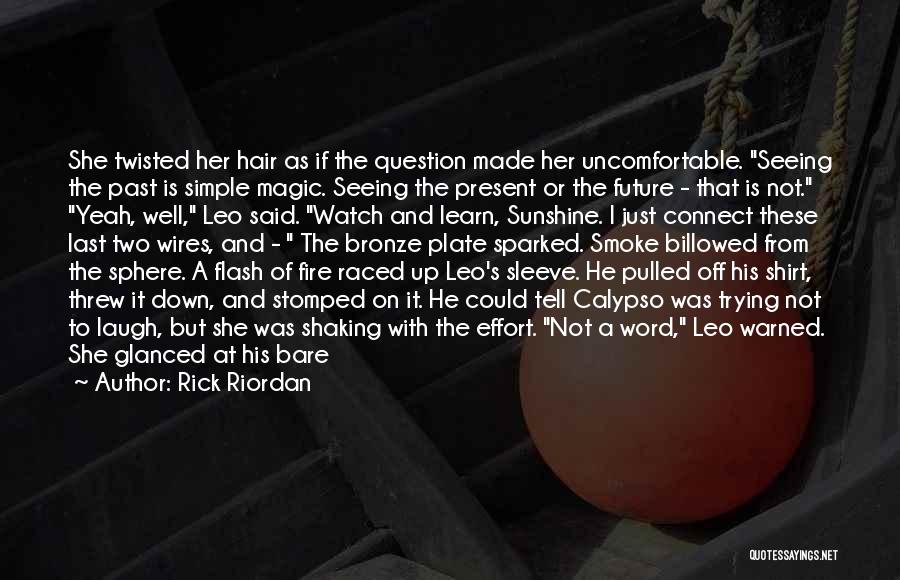 She twisted her hair as if the question made her uncomfortable. "Seeing the past is simple magic. Seeing the present or the future - that is not." "Yeah, well," Leo said. "Watch and learn, Sunshine. I just connect these last two wires, and - " The bronze plate sparked. Smoke billowed from the sphere. A flash of fire raced up Leo's sleeve. He pulled off his shirt, threw it down, and stomped on it. He could tell Calypso was trying not to laugh, but she was shaking with the effort. "Not a word," Leo warned. She glanced at his bare

~ Author: Rick Riordan

QUOTESSAYINGS.NET